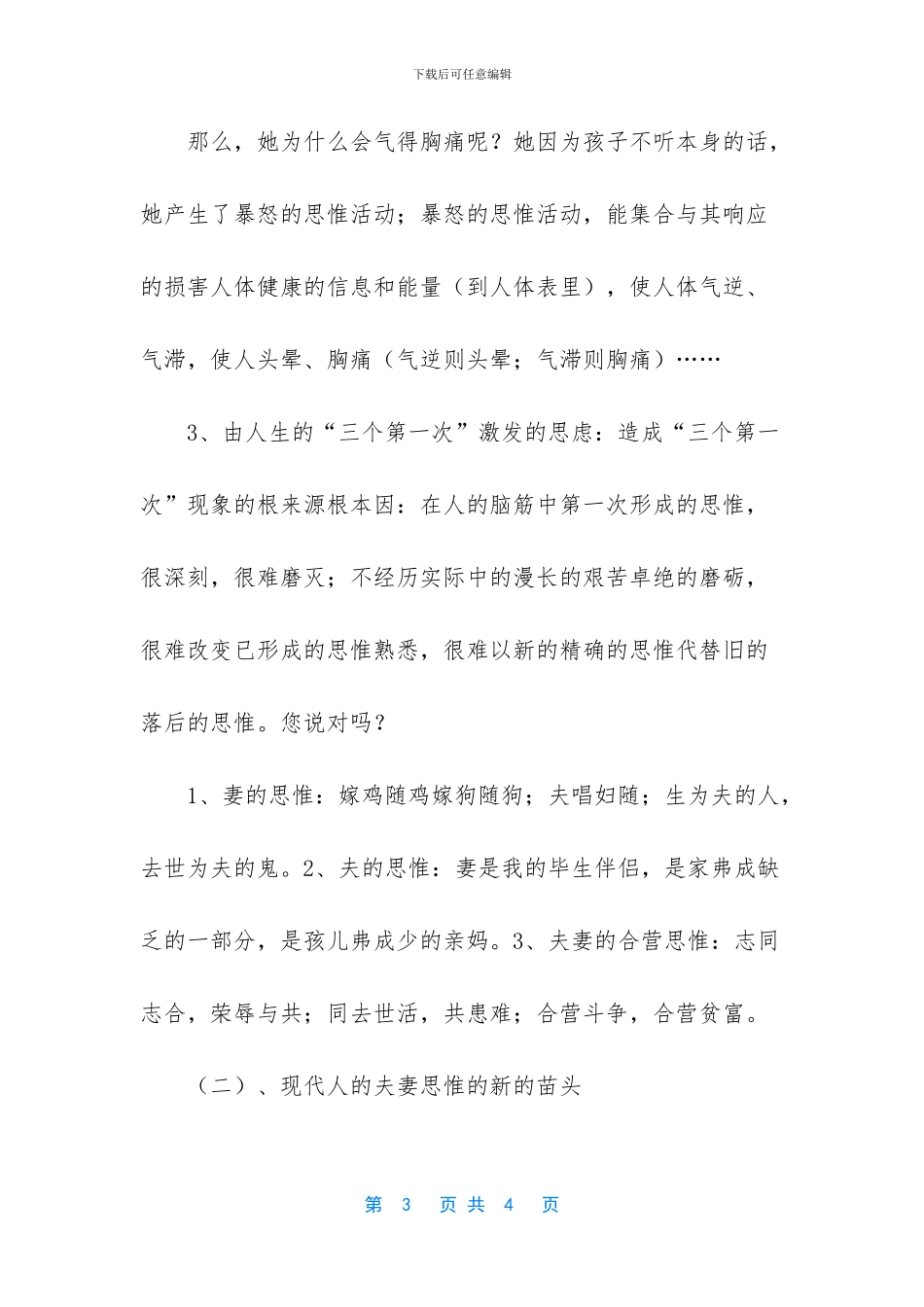 下载后可任意编辑

那么，她为什么会气得胸痛呢？她因为孩子不听本身的话，她产生了暴怒的思惟活动；暴怒的思惟活动，能集合与其响应的损害人体健康的信息和能量（到人体表里），使人体气逆、气滞，使人头晕、胸痛（气逆则头晕；气滞则胸痛）……

3、由人生的“三个第一次”激发的思虑：造成“三个第一次”现象的根来源根本因：在人的脑筋中第一次形成的思惟，很深刻，很难磨灭；不经历实际中的漫长的艰苦卓绝的磨砺，很难改变已形成的思惟熟悉，很难以新的精确的思惟代替旧的落后的思惟。您说对吗？

1、妻的思惟：嫁鸡随鸡嫁狗随狗；夫唱妇随；生为夫的人，去世为夫的鬼。2、夫的思惟：妻是我的毕生伴侣，是家弗成缺乏的一部分，是孩儿弗成少的亲妈。3、夫妻的合营思惟：志同志合，荣辱与共；同去世活，共患难；合营斗争，合营贫富。

（二）、现代人的夫妻思惟的新的苗头

第3页共4页